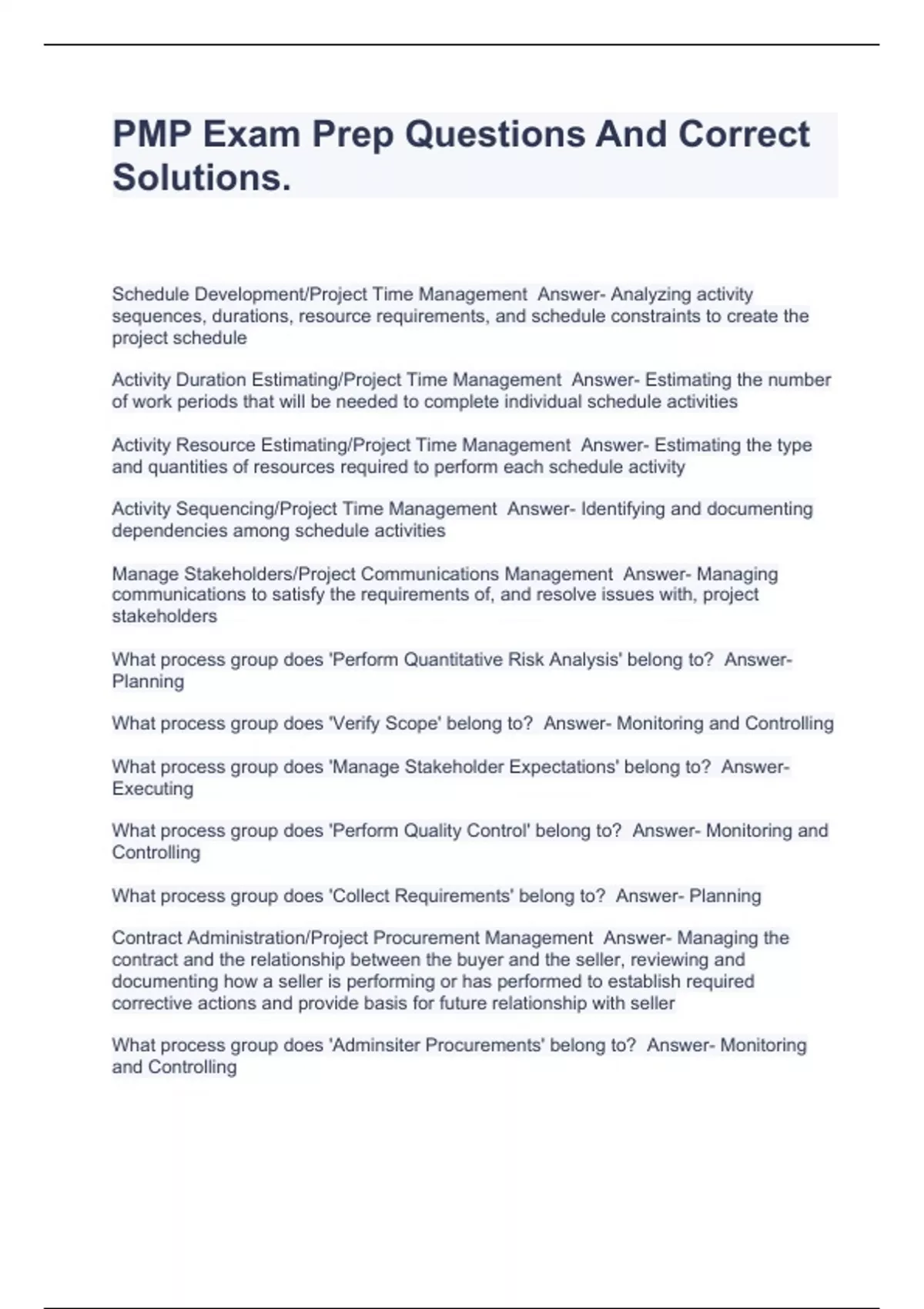 PMP Exam Prep Questions And Correct Solutions.

Schedule Development/Project Time Management  Answer- Analyzing activity sequences, durations, resource requirements, and schedule constraints to create the project schedule

Activity Duration Estimating/Project Time Management  Answer- Estimating the number of work periods that will be needed to complete individual schedule activities

Activity Resource Estimating/Project Time Management  Answer- Estimating the type and quantities of resources required to perform each schedule activity

Activity Sequencing/Project Time Management  Answer- Identifying and documenting dependencies among schedule activities

Manage Stakeholders/Project Communications Management  Answer- Managing communications to satisfy the requirements of, and resolve issues with, project stakeholders

What process group does 'Perform Quantitative Risk Analysis' belong to?  Answer- Planning

What process group does 'Verify Scope' belong to?  Answer- Monitoring and Controlling

What process group does 'Manage Stakeholder Expectations' belong to?  Answer- Executing

What process group does 'Perform Quality Control' belong to?  Answer- Monitoring and Controlling

What process group does 'Collect Requirements' belong to?  Answer- Planning

Contract Administration/Project Procurement Management  Answer- Managing the contract and the relationship between the buyer and the seller, reviewing and documenting how a seller is performing or has performed to establish required corrective actions and provide basis for future relationship with seller

What process group does 'Adminsiter Procurements' belong to?  Answer- Monitoring and Controlling